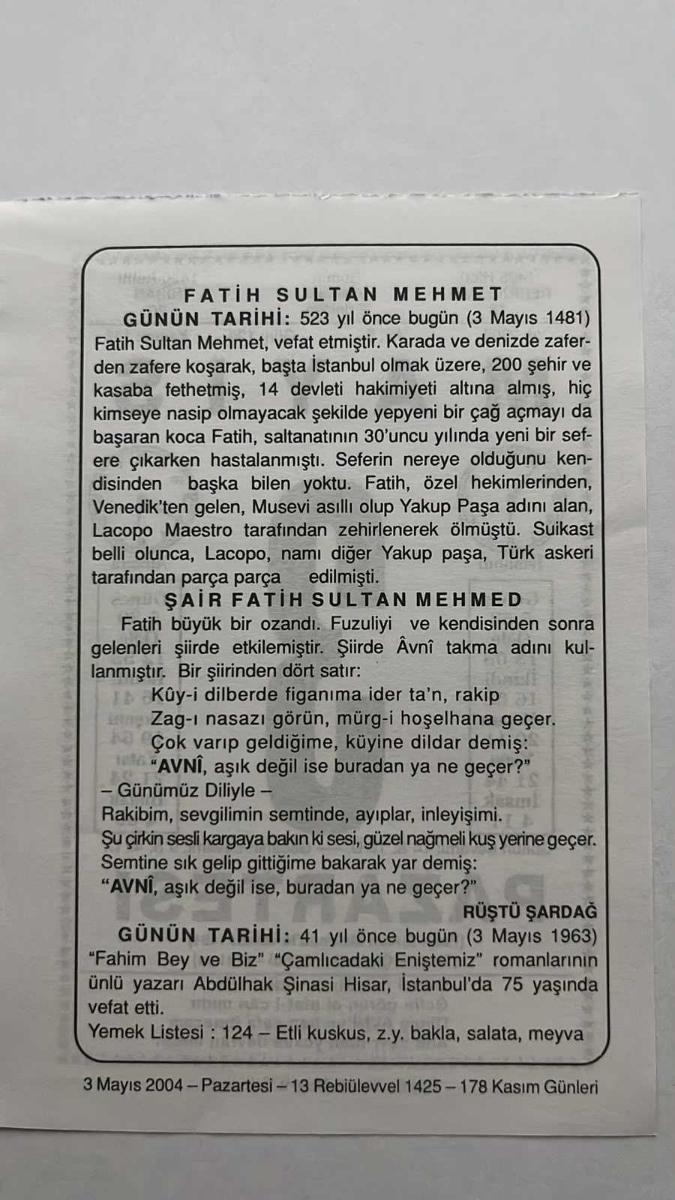 FATİH SULTAN MEHMET

GÜNÜN TARİHİ: 523 yıl önce bugün (3 Mayıs 1481) Fatih Sultan Mehmet, vefat etmiştir. Karada ve denizde zaferden zafere koşarak, başta İstanbul olmak üzere, 200 şehir ve kasaba fethetmiş, 14 devleti hakimiyeti altına almış, hiç kimseye nasip olmayacak şekilde yepyeni bir çağ açmayı da başaran koca Fatih, saltanatının 30'uncu yılında yeni bir sefere çıkarken hastalanmıştı. Seferin nereye olduğunu kendisinden başka bilen yoktu. Fatih, özel hekimlerinden, Venedik'ten gelen, Musevi asıllı olup Yakup Paşa adını alan, Lacopo Maestro tarafından zehirlenerek ölmüştü. Suikast belli olunca, Lacopo, namı diğer Yakup paşa, Türk askeri tarafından parça parça edilmişti.

ŞAİR FATİH SULTAN MEHMED

Fatih büyük bir ozandı. Fuzuliyi ve kendisinden sonra gelenleri şiirde etkilemiştir. Şiirde Âvnî takma adını kullanmıştır. Bir şiirinden dört satır:
Kûy-i dilberde figanıma ider ta'n, rakip
Zag-ı nasazı görün, mürg-i hoşelhana geçer.
Çok varıp geldiğime, küyine dildar demiş:
"AVNÎ, aşık değil ise buradan ya ne geçer?"
– Günümüz Diliyle –
Rakibim, sevgilimin semtinde, ayıplar, inleyişimi.
Şu çirkin sesli kargaya bakın ki sesi, güzel nağmeli kuş yerine geçer.
Semtine sık gelip gittiğime bakarak yar demiş:
"AVNÎ, aşık değil ise, buradan ya ne geçer?"

RÜŞTÜ ŞARDAĞ

GÜNÜN TARİHİ: 41 yıl önce bugün (3 Mayıs 1963) "Fahim Bey ve Biz" "Çamlıcadaki Eniştemiz" romanlarının ünlü yazarı Abdülhak Şinasi Hisar, İstanbul'da 75 yaşında vefat etti.
Yemek Listesi : 124 – Etli kuskus, z.y. bakla, salata, meyva

3 Mayıs 2004 – Pazartesi – 13 Rebiülevvel 1425 – 178 Kasım Günleri